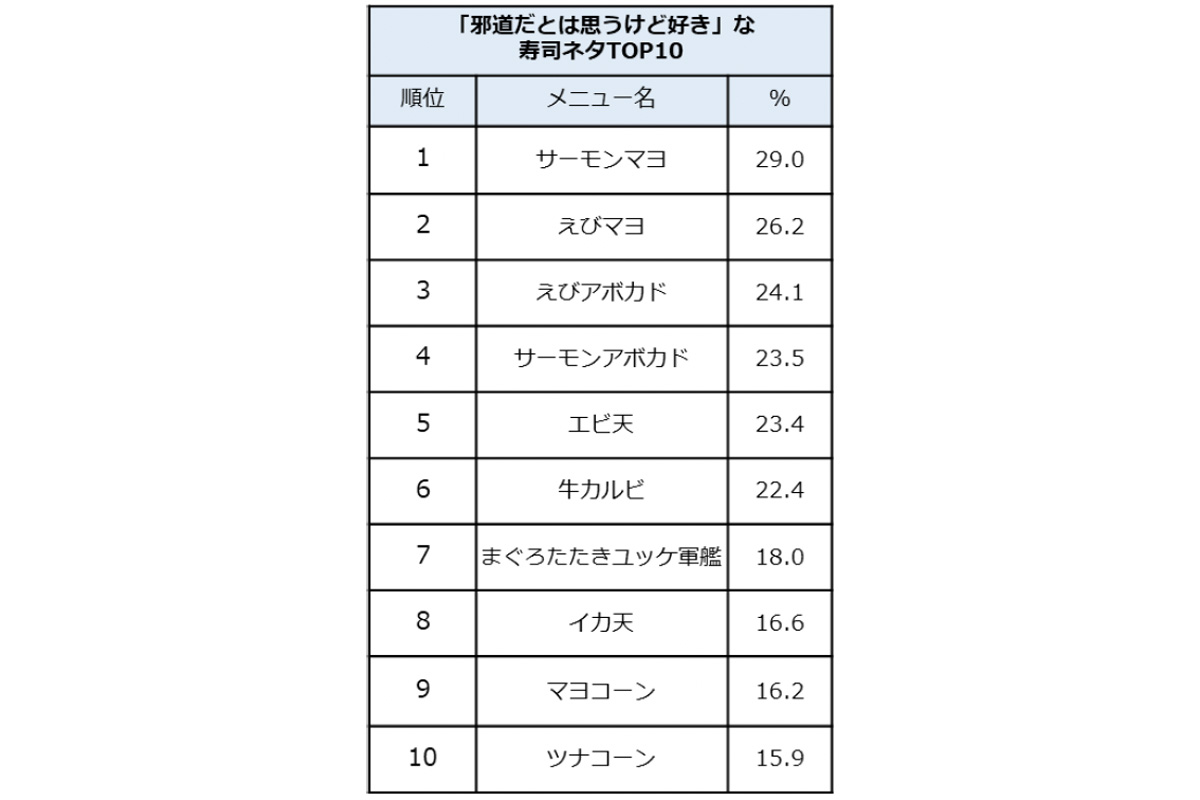 「邪道だとは思うけど好き」な
寿司ネタTOP10

| 順位 | メニュー名 | % |
|---|---|---|
| 1 | サーモンマヨ | 29.0 |
| 2 | えびマヨ | 26.2 |
| 3 | えびアボカド | 24.1 |
| 4 | サーモンアボカド | 23.5 |
| 5 | エビ天 | 23.4 |
| 6 | 牛カルビ | 22.4 |
| 7 | まぐろたたきユッケ軍艦 | 18.0 |
| 8 | イカ天 | 16.6 |
| 9 | マヨコーン | 16.2 |
| 10 | ツナコーン | 15.9 |